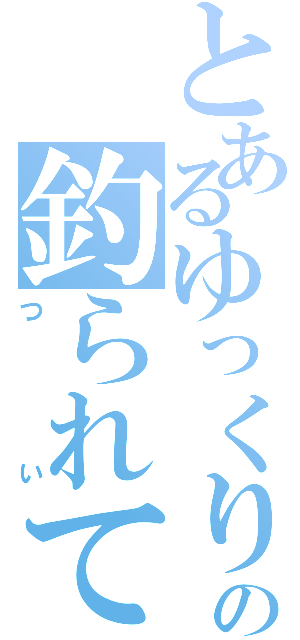 とあるゆっくりの
釣られて
つ
い